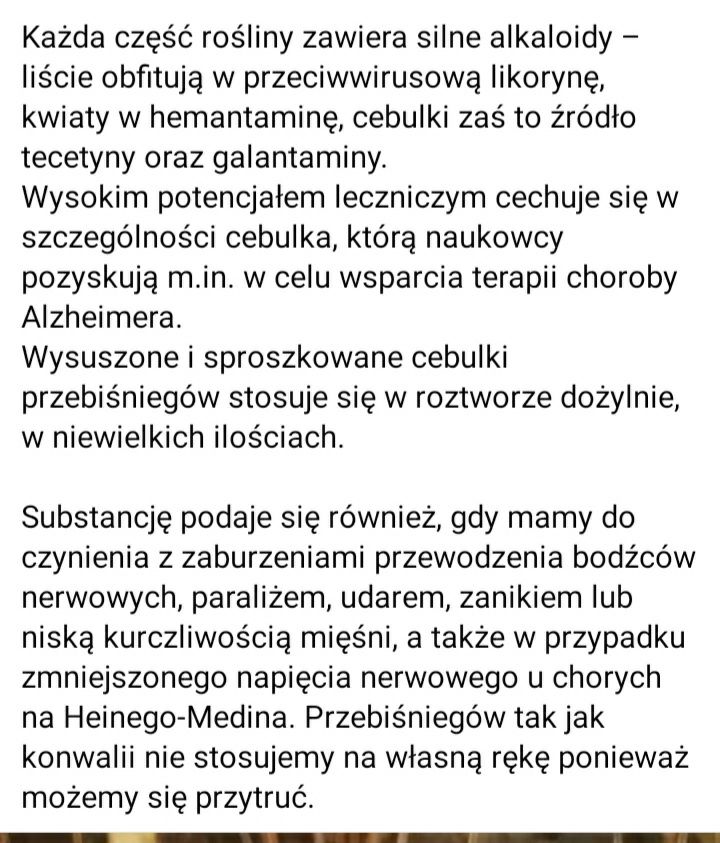 Każda część rośliny zawiera silne alkaloidy – liście obfitują w przeciwwirusową likorynę, kwiaty w hemantaminę, cebulki zaś to źródło tecetyny oraz galantaminy.
Wysokim potencjałem leczniczym cechuje się w szczególności cebulka, którą naukowcy pozyskują m.in. w celu wsparcia terapii choroby Alzheimera.
Wysuszone i sproszkowane cebulki przebiśniegów stosuje się w roztworze dożylnie, w niewielkich ilościach.

Substancję podaje się również, gdy mamy do czynienia z zaburzeniami przewodzenia bodźców nerwowych, paraliżem, udarem, zanikiem lub niską kurczliwością mięśni, a także w przypadku zmniejszonego napięcia nerwowego u chorych na Heinego-Medina. Przebiśniegów tak jak konwalii nie stosujemy na własną rękę ponieważ możemy się przytruć.